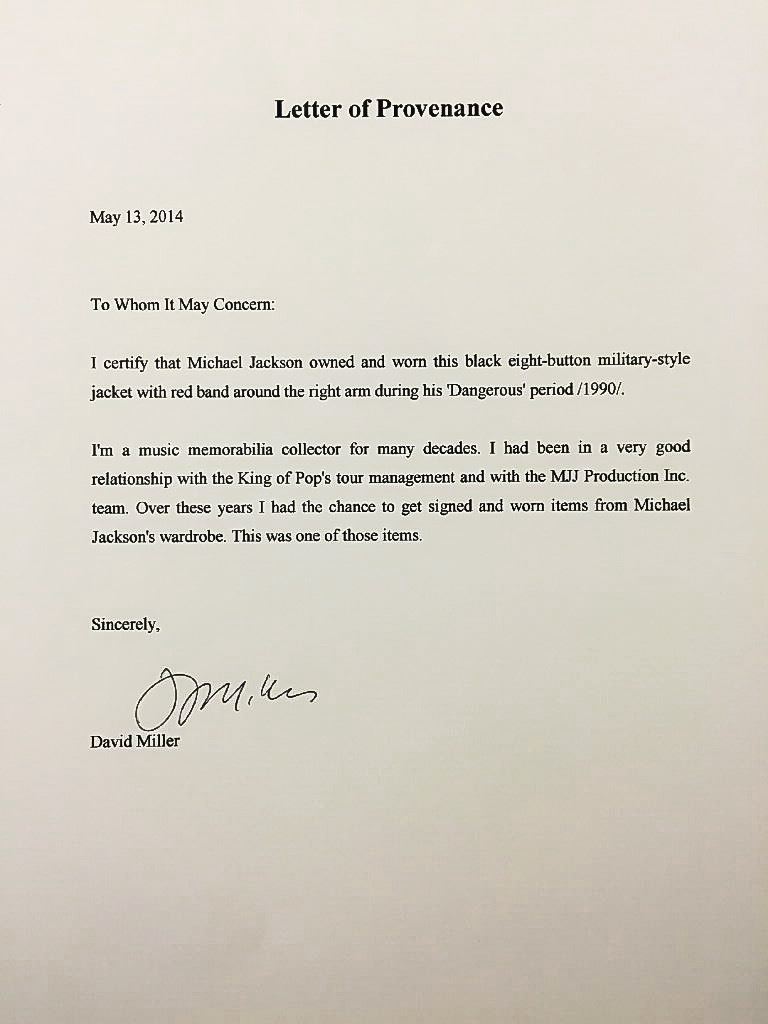 Letter of Provenance

May 13, 2014

To Whom It May Concern:

I certify that Michael Jackson owned and worn this black eight-button military-style jacket with red band around the right arm during his 'Dangerous' period /1990/.

I'm a music memorabilia collector for many decades. I had been in a very good relationship with the King of Pop's tour management and with the MJJ Production Inc. team. Over these years I had the chance to get signed and worn items from Michael Jackson's wardrobe. This was one of those items.

Sincerely,

DMiller

David Miller